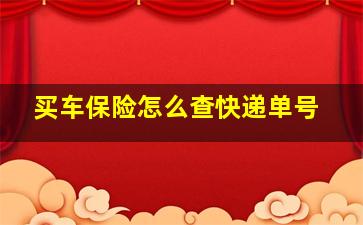 买车保险怎么查快递单号